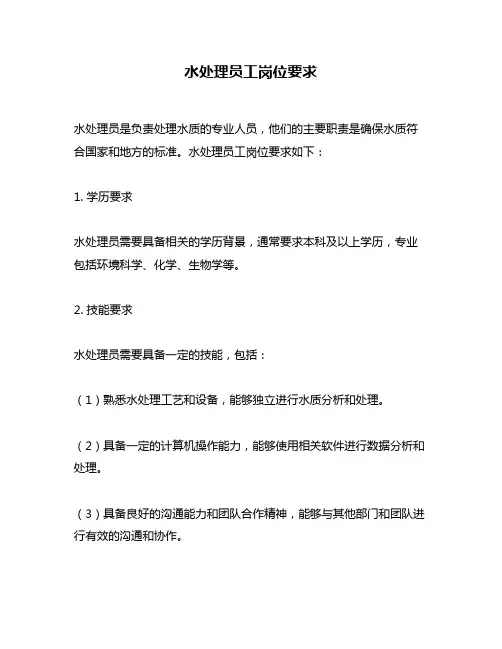 水处理员工岗位要求

水处理员是负责处理水质的专业人员，他们的主要职责是确保水质符合国家和地方的标准。水处理员工岗位要求如下：

1. 学历要求

水处理员需要具备相关的学历背景，通常要求本科及以上学历，专业包括环境科学、化学、生物学等。

2. 技能要求

水处理员需要具备一定的技能，包括：

（1）熟悉水处理工艺和设备，能够独立进行水质分析和处理。

（2）具备一定的计算机操作能力，能够使用相关软件进行数据分析和处理。

（3）具备良好的沟通能力和团队合作精神，能够与其他部门和团队进行有效的沟通和协作。